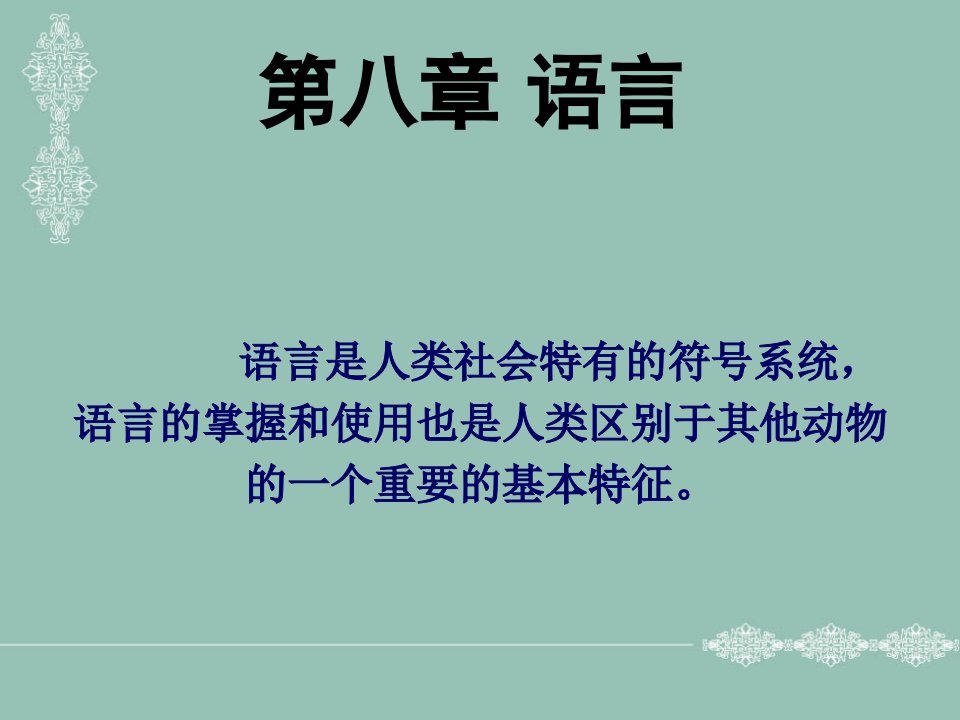 第八章 语言

语言是人类社会特有的符号系统，语言的掌握和使用也是人类区别于其他动物的一个重要的基本特征。